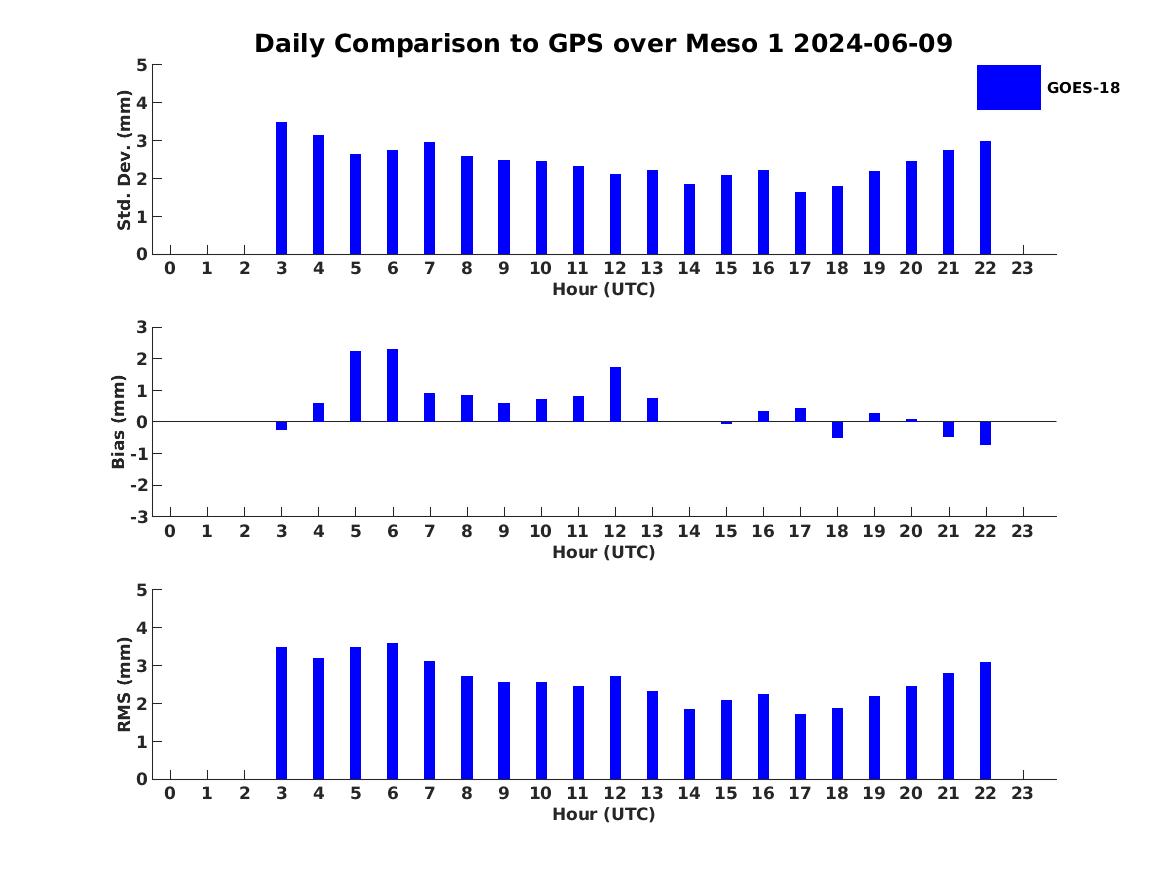 Daily Comparison to GPS over Meso 1 2024-06-09

GOES-18

Std. Dev. (mm)
5
4
3
2
1
0
0 1 2 3 4 5 6 7 8 9 10 11 12 13 14 15 16 17 18 19 20 21 22 23
Hour (UTC)

Bias (mm)
3
2
1
0
-1
-2
-3
0 1 2 3 4 5 6 7 8 9 10 11 12 13 14 15 16 17 18 19 20 21 22 23
Hour (UTC)

RMS (mm)
5
4
3
2
1
0
0 1 2 3 4 5 6 7 8 9 10 11 12 13 14 15 16 17 18 19 20 21 22 23
Hour (UTC)